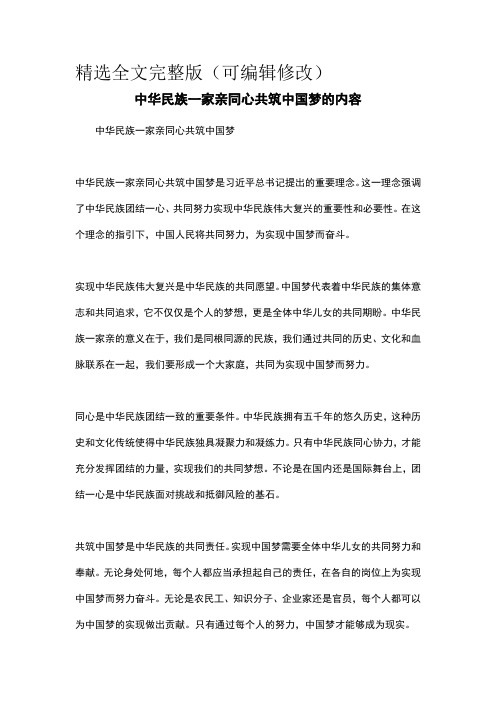 精选全文完整版（可编辑修改）

中华民族一家亲同心共筑中国梦的内容

中华民族一家亲同心共筑中国梦

中华民族一家亲同心共筑中国梦是习近平总书记提出的重要理念。这一理念强调了中华民族团结一心、共同努力实现中华民族伟大复兴的重要性和必要性。在这个理念的指引下，中国人民将共同努力，为实现中国梦而奋斗。

实现中华民族伟大复兴是中华民族的共同愿望。中国梦代表着中华民族的集体意志和共同追求，它不仅仅是个人的梦想，更是全体中华儿女的共同期盼。中华民族一家亲的意义在于，我们是同根同源的民族，我们通过共同的历史、文化和血脉联系在一起，我们要形成一个大家庭，共同为实现中国梦而努力。

同心是中华民族团结一致的重要条件。中华民族拥有五千年的悠久历史，这种历史和文化传统使得中华民族独具凝聚力和凝练力。只有中华民族同心协力，才能充分发挥团结的力量，实现我们的共同梦想。不论是在国内还是国际舞台上，团结一心是中华民族面对挑战和抵御风险的基石。

共筑中国梦是中华民族的共同责任。实现中国梦需要全体中华儿女的共同努力和奉献。无论身处何地，每个人都应当承担起自己的责任，在各自的岗位上为实现中国梦而努力奋斗。无论是农民工、知识分子、企业家还是官员，每个人都可以为中国梦的实现做出贡献。只有通过每个人的努力，中国梦才能够成为现实。